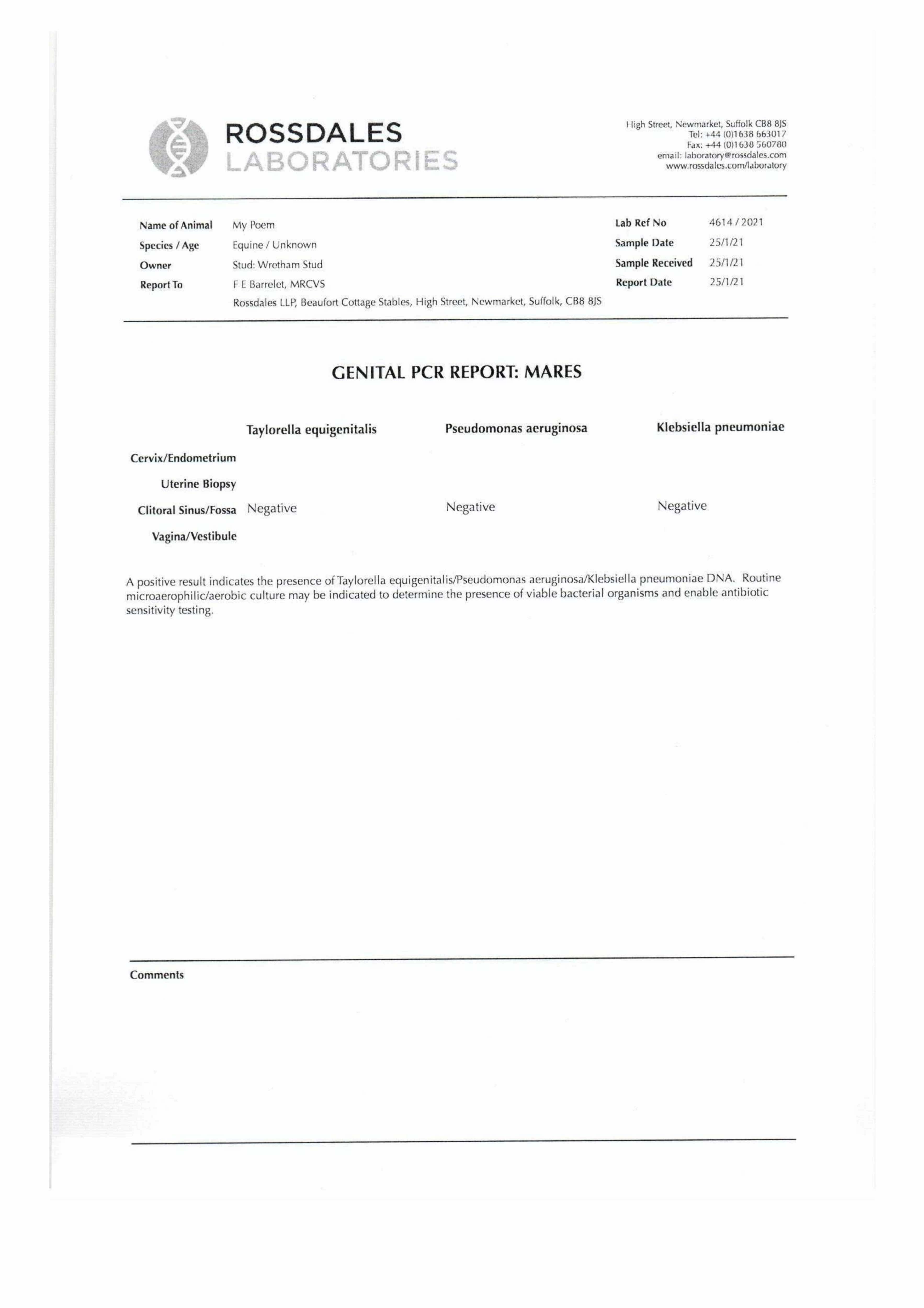 ROSSDALES
LABORATORIES

High Street, Newmarket, Suffolk CB8 8JS
Tel: +44 (0)1638 663017
Fax: +44 (0)1638 560780
email: laboratory@rossdales.com
www.rossdales.com/laboratory

Name of Animal My Poem
Species / Age Equine / Unknown
Owner Stud: Wretham Stud
Report To F E Barrelet, MRCVS
Rossdales LLP, Beaufort Cottage Stables, High Street, Newmarket, Suffolk, CB8 8JS

Lab Ref No 4614 / 2021
Sample Date 25/1/21
Sample Received 25/1/21
Report Date 25/1/21

GENITAL PCR REPORT: MARES

| | Taylorella equigenitalis | Pseudomonas aeruginosa | Klebsiella pneumoniae |
|---|---|---|---|
| Cervix/Endometrium | | | |
| Uterine Biopsy | | | |
| Clitoral Sinus/Fossa | Negative | Negative | Negative |
| Vagina/Vestibule | | | |

A positive result indicates the presence of Taylorella equigenitalis/Pseudomonas aeruginosa/Klebsiella pneumoniae DNA. Routine microaerophilic/aerobic culture may be indicated to determine the presence of viable bacterial organisms and enable antibiotic sensitivity testing.

Comments